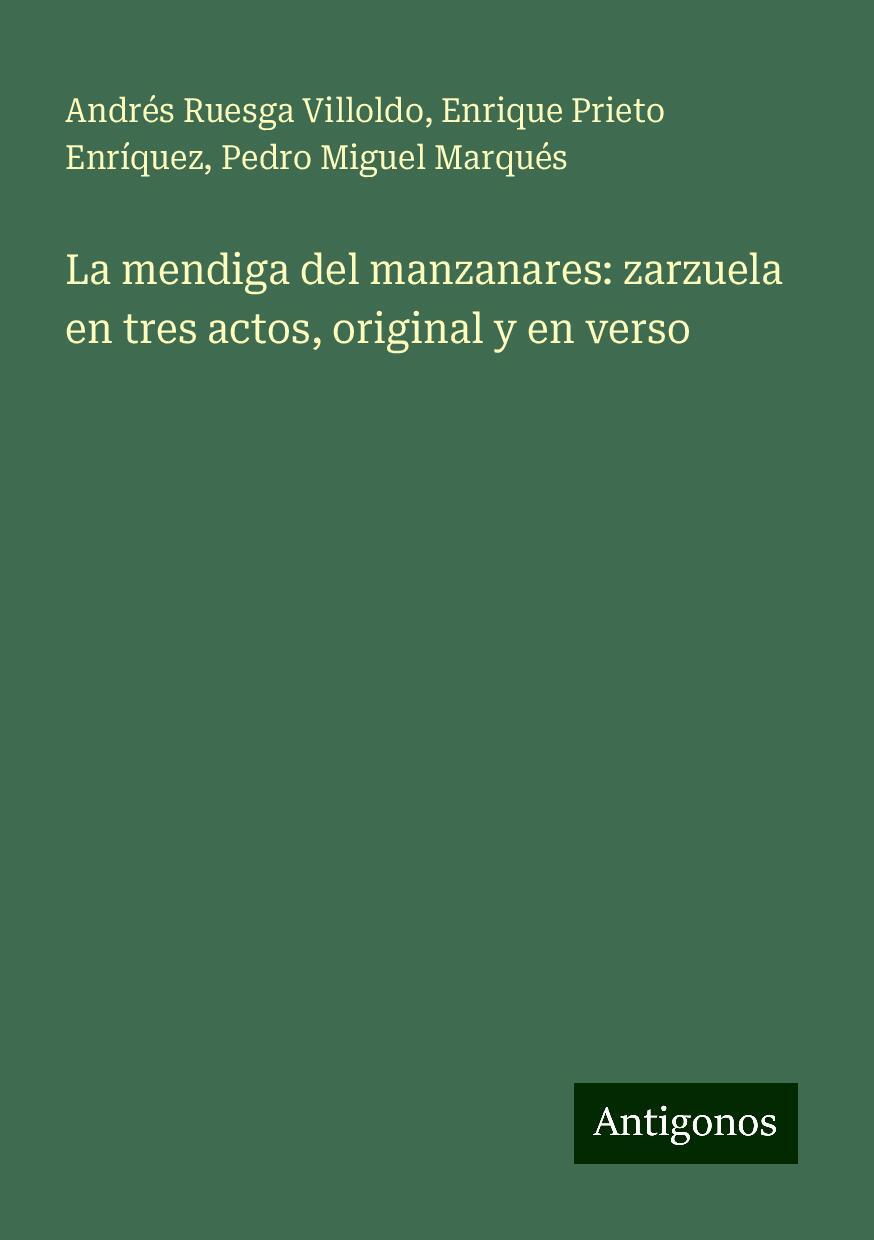 Andrés Ruesga Villoldo, Enrique Prieto Enríquez, Pedro Miguel Marqués

La mendiga del manzanares: zarzuela en tres actos, original y en verso

Antigonos